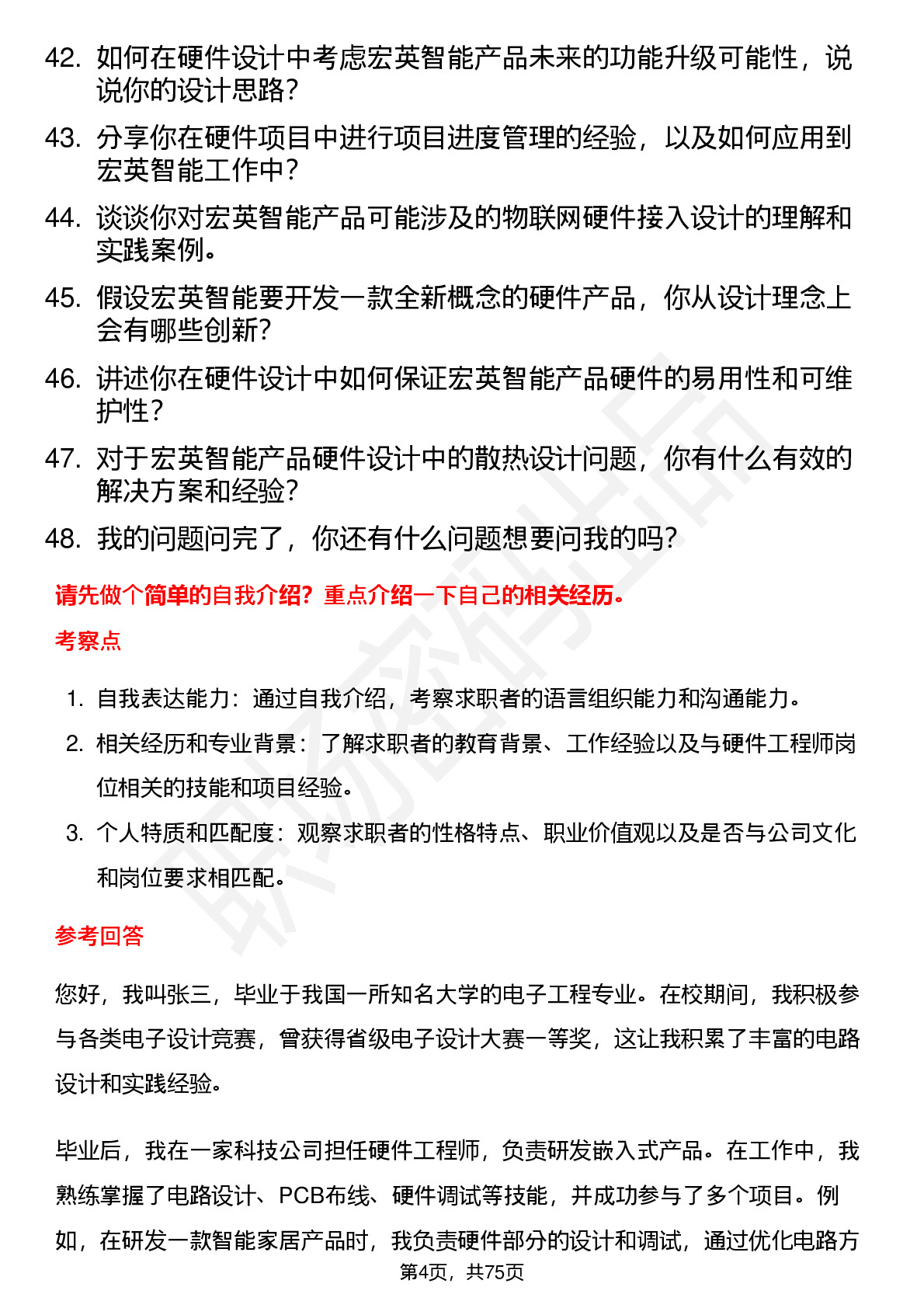 42. 如何在硬件设计中考虑宏英智能产品未来的功能升级可能性，说说你的设计思路？

43. 分享你在硬件项目中进行项目进度管理的经验，以及如何应用到宏英智能工作中？

44. 谈谈你对宏英智能产品可能涉及的物联网硬件接入设计的理解和实践案例。

45. 假设宏英智能要开发一款全新概念的硬件产品，你从设计理念上会有哪些创新？

46. 讲述你在硬件设计中如何保证宏英智能产品硬件的易用性和可维护性？

47. 对于宏英智能产品硬件设计中的散热设计问题，你有什么有效的解决方案和经验？

48. 我的问题问完了，你还有什么问题想要问我的吗？

请先做个简单的自我介绍？重点介绍一下自己的相关经历。

考察点

1. 自我表达能力：通过自我介绍，考察求职者的语言组织能力和沟通能力。

2. 相关经历和专业背景：了解求职者的教育背景、工作经验以及与硬件工程师岗位相关的技能和项目经验。

3. 个人特质和匹配度：观察求职者的性格特点、职业价值观以及是否与公司文化和岗位要求相匹配。

参考回答

您好，我叫张三，毕业于我国一所知名大学的电子工程专业。在校期间，我积极参与各类电子设计竞赛，曾获得省级电子设计大赛一等奖，这让我积累了丰富的电路设计和实践经验。

毕业后，我在一家科技公司担任硬件工程师，负责研发嵌入式产品。在工作中，我熟练掌握了电路设计、PCB布线、硬件调试等技能，并成功参与了多个项目。例如，在研发一款智能家居产品时，我负责硬件部分的设计和调试，通过优化电路方

第4页，共75页